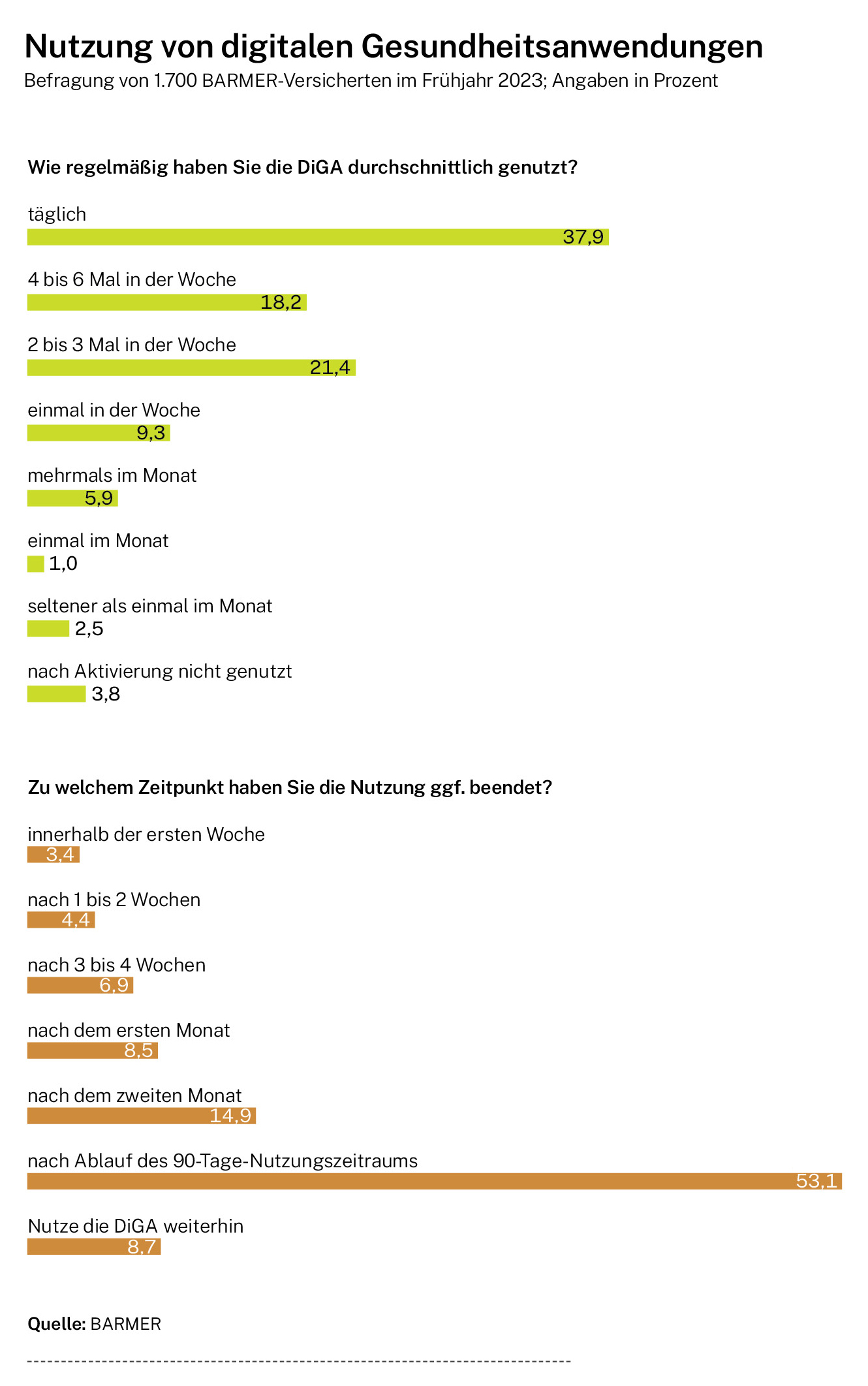 Nutzung von digitalen Gesundheitsanwendungen
Befragung von 1.700 BARMER-Versicherten im Frühjahr 2023; Angaben in Prozent

Wie regelmäßig haben Sie die DiGA durchschnittlich genutzt?

täglich
37,9

4 bis 6 Mal in der Woche
18,2

2 bis 3 Mal in der Woche
21,4

einmal in der Woche
9,3

mehrmals im Monat
5,9

einmal im Monat
1,0

seltener als einmal im Monat
2,5

nach Aktivierung nicht genutzt
3,8

Zu welchem Zeitpunkt haben Sie die Nutzung ggf. beendet?

innerhalb der ersten Woche
3,4

nach 1 bis 2 Wochen
4,4

nach 3 bis 4 Wochen
6,9

nach dem ersten Monat
8,5

nach dem zweiten Monat
14,9

nach Ablauf des 90-Tage-Nutzungszeitraums
53,1

Nutze die DiGA weiterhin
8,7

Quelle: BARMER